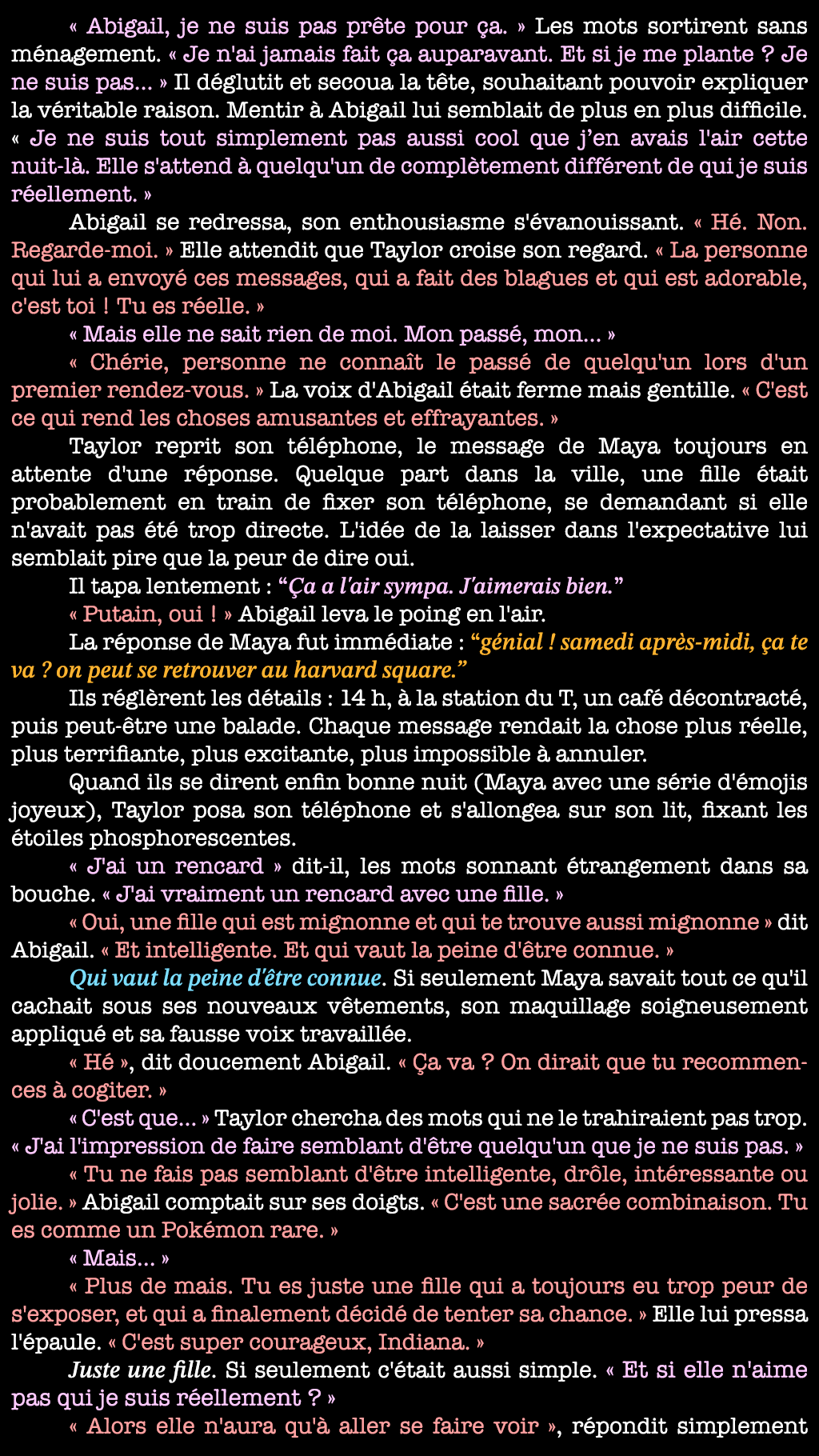 « Abigail, je ne suis pas prête pour ça. » Les mots sortirent sans ménagement. « Je n'ai jamais fait ça auparavant. Et si je me plante ? Je ne suis pas… » Il déglutit et secoua la tête, souhaitant pouvoir expliquer la véritable raison. Mentir à Abigail lui semblait de plus en plus difficile. « Je ne suis tout simplement pas aussi cool que j'en avais l'air cette nuit-là. Elle s'attend à quelqu'un de complètement différent de qui je suis réellement. »

Abigail se redressa, son enthousiasme s'évanouissant. « Hé. Non. Regarde-moi. » Elle attendit que Taylor croise son regard. « La personne qui lui a envoyé ces messages, qui a fait des blagues et qui est adorable, c'est toi ! Tu es réelle. »

« Mais elle ne sait rien de moi. Mon passé, mon… »

« Chérie, personne ne connaît le passé de quelqu'un lors d'un premier rendez-vous. » La voix d'Abigail était ferme mais gentille. « C'est ce qui rend les choses amusantes et effrayantes. »

Taylor reprit son téléphone, le message de Maya toujours en attente d'une réponse. Quelque part dans la ville, une fille était probablement en train de fixer son téléphone, se demandant si elle n'avait pas été trop directe. L'idée de la laisser dans l'expectative lui semblait pire que la peur de dire oui.

Il tapa lentement : “Ça a l'air sympa. J'aimerais bien.”

« Putain, oui ! » Abigail leva le poing en l'air.

La réponse de Maya fut immédiate : “génial ! samedi après-midi, ça te va ? on peut se retrouver au harvard square.”

Ils réglèrent les détails : 14 h, à la station du T, un café décontracté, puis peut-être une balade. Chaque message rendait la chose plus réelle, plus terrifiante, plus excitante, plus impossible à annuler.

Quand ils se dirent enfin bonne nuit (Maya avec une série d'émojis joyeux), Taylor posa son téléphone et s'allongea sur son lit, fixant les étoiles phosphorescentes.

« J'ai un rencard » dit-il, les mots sonnant étrangement dans sa bouche. « J'ai vraiment un rencard avec une fille. »

« Oui, une fille qui est mignonne et qui te trouve aussi mignonne » dit Abigail. « Et intelligente. Et qui vaut la peine d'être connue. »

Qui vaut la peine d'être connue. Si seulement Maya savait tout ce qu'il cachait sous ses nouveaux vêtements, son maquillage soigneusement appliqué et sa fausse voix travaillée.

« Hé », dit doucement Abigail. « Ça va ? On dirait que tu recommences à cogiter. »

« C'est que… » Taylor chercha des mots qui ne le trahiraient pas trop. « J'ai l'impression de faire semblant d'être quelqu'un que je ne suis pas. »

« Tu ne fais pas semblant d'être intelligente, drôle, intéressante ou jolie. » Abigail comptait sur ses doigts. « C'est une sacrée combinaison. Tu es comme un Pokémon rare. »

« Mais… »

« Plus de mais. Tu es juste une fille qui a toujours eu trop peur de s'exposer, et qui a finalement décidé de tenter sa chance. » Elle lui pressa l'épaule. « C'est super courageux, Indiana. »

Juste une fille. Si seulement c'était aussi simple. « Et si elle n'aime pas qui je suis réellement ? »

« Alors elle n'aura qu'à aller se faire voir », répondit simplement